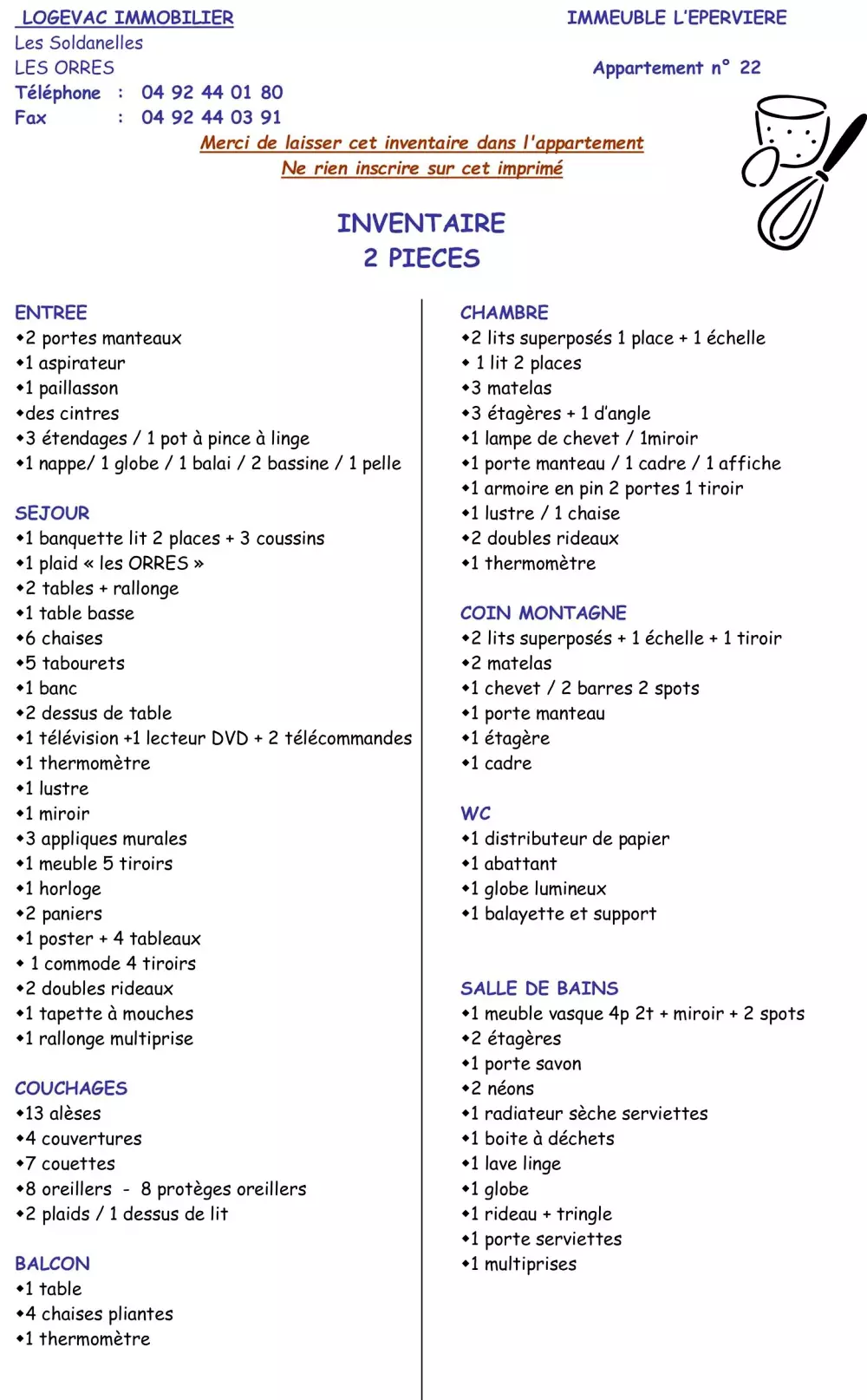 LOGEVAC IMMOBILIER
Les Soldanelles
LES ORRES
Téléphone : 04 92 44 01 80
Fax : 04 92 44 03 91

IMMEUBLE L'EPERVIERE

Appartement n° 22

Merci de laisser cet inventaire dans l'appartement
Ne rien inscrire sur cet imprimé

INVENTAIRE
2 PIECES

ENTREE
•2 portes manteaux
•1 aspirateur
•1 paillasson
•des cintres
•3 étendages / 1 pot à pince à linge
•1 nappe/ 1 globe / 1 balai / 2 bassine / 1 pelle

SEJOUR
•1 banquette lit 2 places + 3 coussins
•1 plaid « les ORRES »
•2 tables + rallonge
•1 table basse
•6 chaises
•5 tabourets
•1 banc
•2 dessus de table
•1 télévision +1 lecteur DVD + 2 télécommandes
•1 thermomètre
•1 lustre
•1 miroir
•3 appliques murales
•1 meuble 5 tiroirs
•1 horloge
•2 paniers
•1 poster + 4 tableaux
• 1 commode 4 tiroirs
•2 doubles rideaux
•1 tapette à mouches
•1 rallonge multiprise

COUCHAGES
•13 alèses
•4 couvertures
•7 couettes
•8 oreillers - 8 protèges oreillers
•2 plaids / 1 dessus de lit

BALCON
•1 table
•4 chaises pliantes
•1 thermomètre

CHAMBRE
•2 lits superposés 1 place + 1 échelle
• 1 lit 2 places
•3 matelas
•3 étagères + 1 d'angle
•1 lampe de chevet / 1miroir
•1 porte manteau / 1 cadre / 1 affiche
•1 armoire en pin 2 portes 1 tiroir
•1 lustre / 1 chaise
•2 doubles rideaux
•1 thermomètre

COIN MONTAGNE
•2 lits superposés + 1 échelle + 1 tiroir
•2 matelas
•1 chevet / 2 barres 2 spots
•1 porte manteau
•1 étagère
•1 cadre

WC
•1 distributeur de papier
•1 abattant
•1 globe lumineux
•1 balayette et support

SALLE DE BAINS
•1 meuble vasque 4p 2t + miroir + 2 spots
•2 étagères
•1 porte savon
•2 néons
•1 radiateur sèche serviettes
•1 boite à déchets
•1 lave linge
•1 globe
•1 rideau + tringle
•1 porte serviettes
•1 multiprises